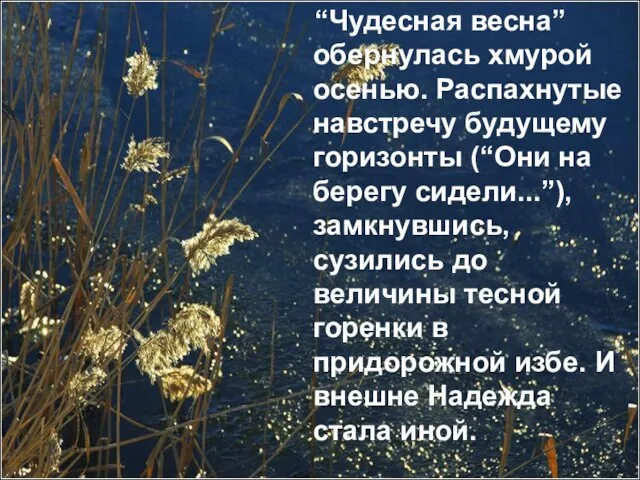 “Чудесная весна” обернулась хмурой осенью. Распахнутые навстречу будущему горизонты (“Они на берегу сидели...”), замкнувшись, сузились до величины тесной горенки в придорожной избе. И внешне Надежда стала иной.